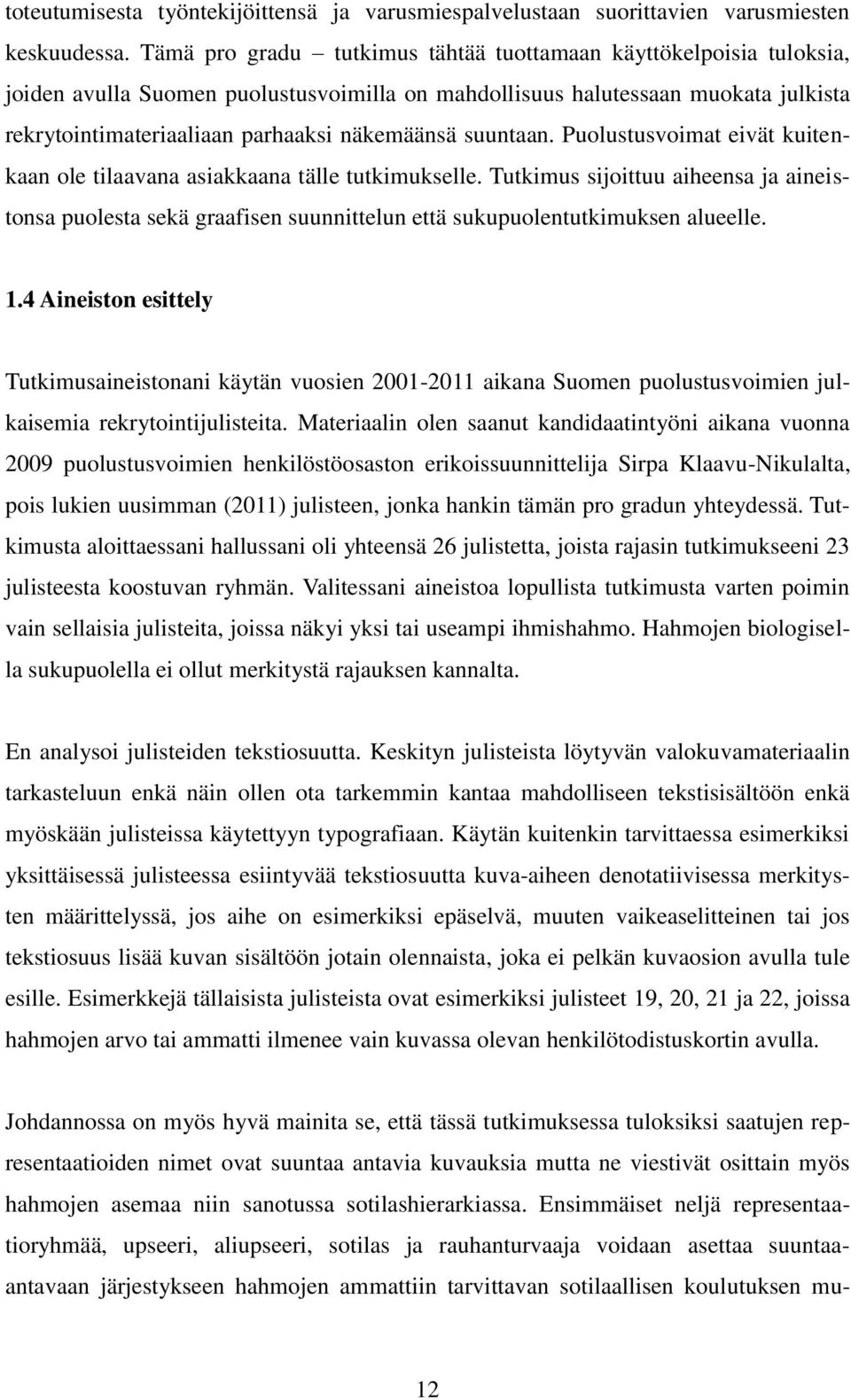 toteutumisesta työntekijöittensä ja varusmiespalvelustaan suorittavien varusmiesten keskuudessa. Tämä pro gradu – tutkimus tähtää tuottamaan käyttökelpoisia tuloksia, joiden avulla Suomen puolustusvoimilla on mahdollisuus halutessaan muokata julkista rekrytointimateriaaliaan parhaaksi näkemäänsä suuntaan. Puolustusvoimat eivät kuitenkaan ole tilaavana asiakkaana tälle tutkimukselle. Tutkimus sijoittuu aiheensa ja aineistonsa puolesta sekä graafisen suunnittelun että sukupuolentutkimuksen alueelle.

1.4 Aineiston esittely

Tutkimusaineistonani käytän vuosien 2001-2011 aikana Suomen puolustusvoimien julkaisemia rekrytointijulisteita. Materiaalin olen saanut kandidaatintyöni aikana vuonna 2009 puolustusvoimien henkilöstöosaston erikoissuunnittelija Sirpa Klaavu-Nikulalta, pois lukien uusimman (2011) julisteen, jonka hankin tämän pro gradun yhteydessä. Tutkimusta aloittaessani hallussani oli yhteensä 26 julistetta, joista rajasin tutkimukseeni 23 julisteesta koostuvan ryhmän. Valitessani aineistoa lopullista tutkimusta varten poimin vain sellaisia julisteita, joissa näkyi yksi tai useampi ihmishahmo. Hahmojen biologisella sukupuolella ei ollut merkitystä rajauksen kannalta.

En analysoi julisteiden tekstiosuutta. Keskityn julisteista löytyvän valokuvamateriaalin tarkasteluun enkä näin ollen ota tarkemmin kantaa mahdolliseen tekstisisältöön enkä myöskään julisteissa käytettyyn typografiaan. Käytän kuitenkin tarvittaessa esimerkiksi yksittäisessä julisteessa esiintyvää tekstiosuutta kuva-aiheen denotatiivisessa merkitysten määrittelyssä, jos aihe on esimerkiksi epäselvä, muuten vaikeaselitteinen tai jos tekstiosuus lisää kuvan sisältöön jotain olennaista, joka ei pelkän kuvaosion avulla tule esille. Esimerkkejä tällaisista julisteista ovat esimerkiksi julisteet 19, 20, 21 ja 22, joissa hahmojen arvo tai ammatti ilmenee vain kuvassa olevan henkilötodistuskortin avulla.

Johdannossa on myös hyvä mainita se, että tässä tutkimuksessa tuloksiksi saatujen representaatioiden nimet ovat suuntaa antavia kuvauksia mutta ne viestivät osittain myös hahmojen asemaa niin sanotussa sotilashierarkiassa. Ensimmäiset neljä representaatioryhmää, upseeri, aliupseeri, sotilas ja rauhanturvaaja voidaan asettaa suuntaaantavaan järjestykseen hahmojen ammattiin tarvittavan sotilaallisen koulutuksen mu-

12